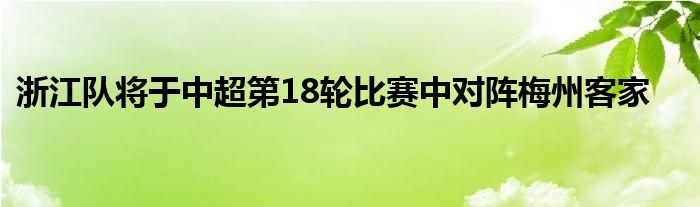 浙江队将于中超第18轮比赛中对阵梅州客家